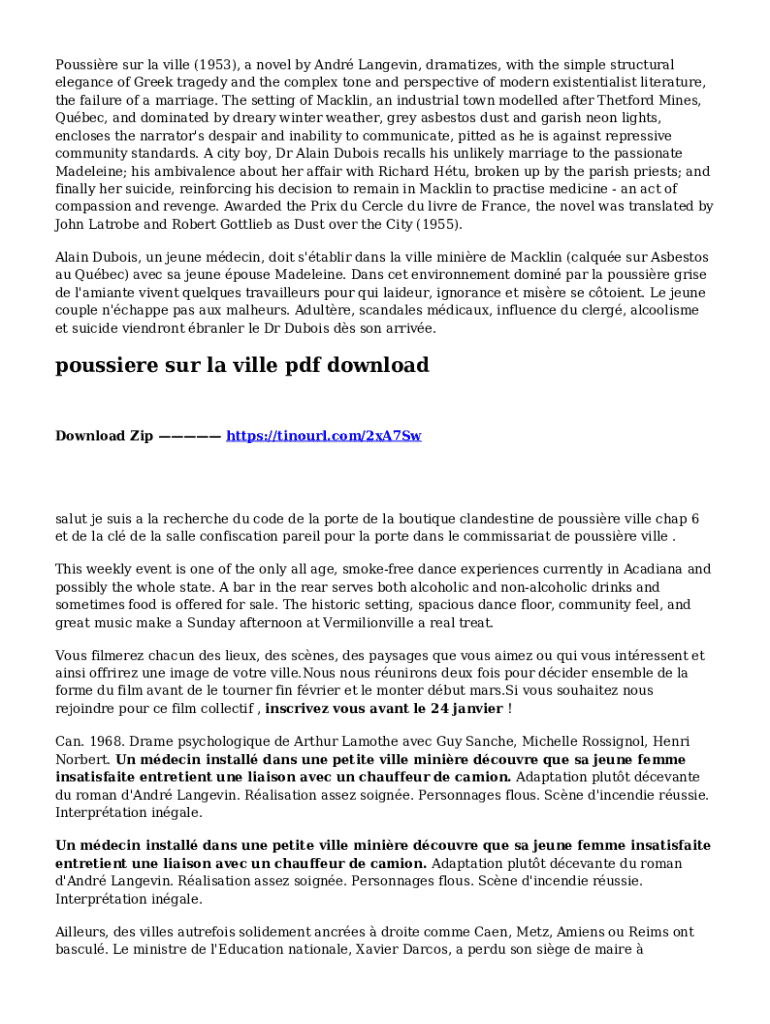 Poussière sur la ville (1953), a novel by André Langevin, dramatizes, with the simple structural elegance of Greek tragedy and the complex tone and perspective of modern existentialist literature, the failure of a marriage. The setting of Macklin, an industrial town modelled after Thetford Mines, Québec, and dominated by dreary winter weather, grey asbestos dust and garish neon lights, encloses the narrator's despair and inability to communicate, pitted as he is against repressive community standards. A city boy, Dr Alain Dubois recalls his unlikely marriage to the passionate Madeleine; his ambivalence about her affair with Richard Hétu, broken up by the parish priests; and finally her suicide, reinforcing his decision to remain in Macklin to practise medicine - an act of compassion and revenge. Awarded the Prix du Cercle du livre de France, the novel was translated by John Latrobe and Robert Gottlieb as Dust over the City (1955).

Alain Dubois, un jeune médecin, doit s'établir dans la ville minière de Macklin (calquée sur Asbestos au Québec) avec sa jeune épouse Madeleine. Dans cet environnement dominé par la poussière grise de l'amiante vivent quelques travailleurs pour qui laideur, ignorance et misère se côtoient. Le jeune couple n'échappe pas aux malheurs. Adultère, scandales médicaux, influence du clergé, alcoolisme et suicide viendront ébranler le Dr Dubois dès son arrivée.

poussiere sur la ville pdf download

Download Zip ————— https://tinourl.com/2xA7Sw

salut je suis a la recherche du code de la porte de la boutique clandestine de poussière ville chap 6 et de la clé de la salle confiscation pareil pour la porte dans le commissariat de poussière ville .

This weekly event is one of the only all age, smoke-free dance experiences currently in Acadiana and possibly the whole state. A bar in the rear serves both alcoholic and non-alcoholic drinks and sometimes food is offered for sale. The historic setting, spacious dance floor, community feel, and great music make a Sunday afternoon at Vermilionville a real treat.

Vous filmerez chacun des lieux, des scènes, des paysages que vous aimez ou qui vous intéressent et ainsi offrirez une image de votre ville.Nous nous réunirons deux fois pour décider ensemble de la forme du film avant de le tourner fin février et le monter début mars.Si vous souhaitez nous rejoindre pour ce film collectif , inscrivez vous avant le 24 janvier !

Can. 1968. Drame psychologique de Arthur Lamothe avec Guy Sanche, Michelle Rossignol, Henri Norbert. Un médecin installé dans une petite ville minière découvre que sa jeune femme insatisfaite entretient une liaison avec un chauffeur de camion. Adaptation plutôt décevante du roman d'André Langevin. Réalisation assez soignée. Personnages flous. Scène d'incendie réussie. Interprétation inégale.

Un médecin installé dans une petite ville minière découvre que sa jeune femme insatisfaite entretient une liaison avec un chauffeur de camion. Adaptation plutôt décevante du roman d'André Langevin. Réalisation assez soignée. Personnages flous. Scène d'incendie réussie. Interprétation inégale.

Ailleurs, des villes autrefois solidement ancrées à droite comme Caen, Metz, Amiens ou Reims ont basculé. Le ministre de l'Education nationale, Xavier Darcos, a perdu son siège de maire à